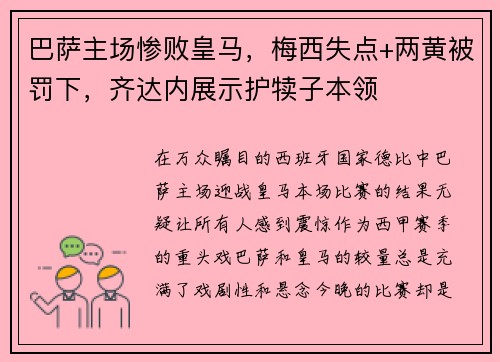 巴萨主场惨败皇马，梅西失点+两黄被罚下，齐达内展示护犊子本领

在万众瞩目的西班牙国家德比中巴萨主场迎战皇马本场比赛的结果无疑让所有人感到震惊作为西甲赛季的重头戏巴萨和皇马的较量总是充满了戏剧性和悬念今晚的比赛却是